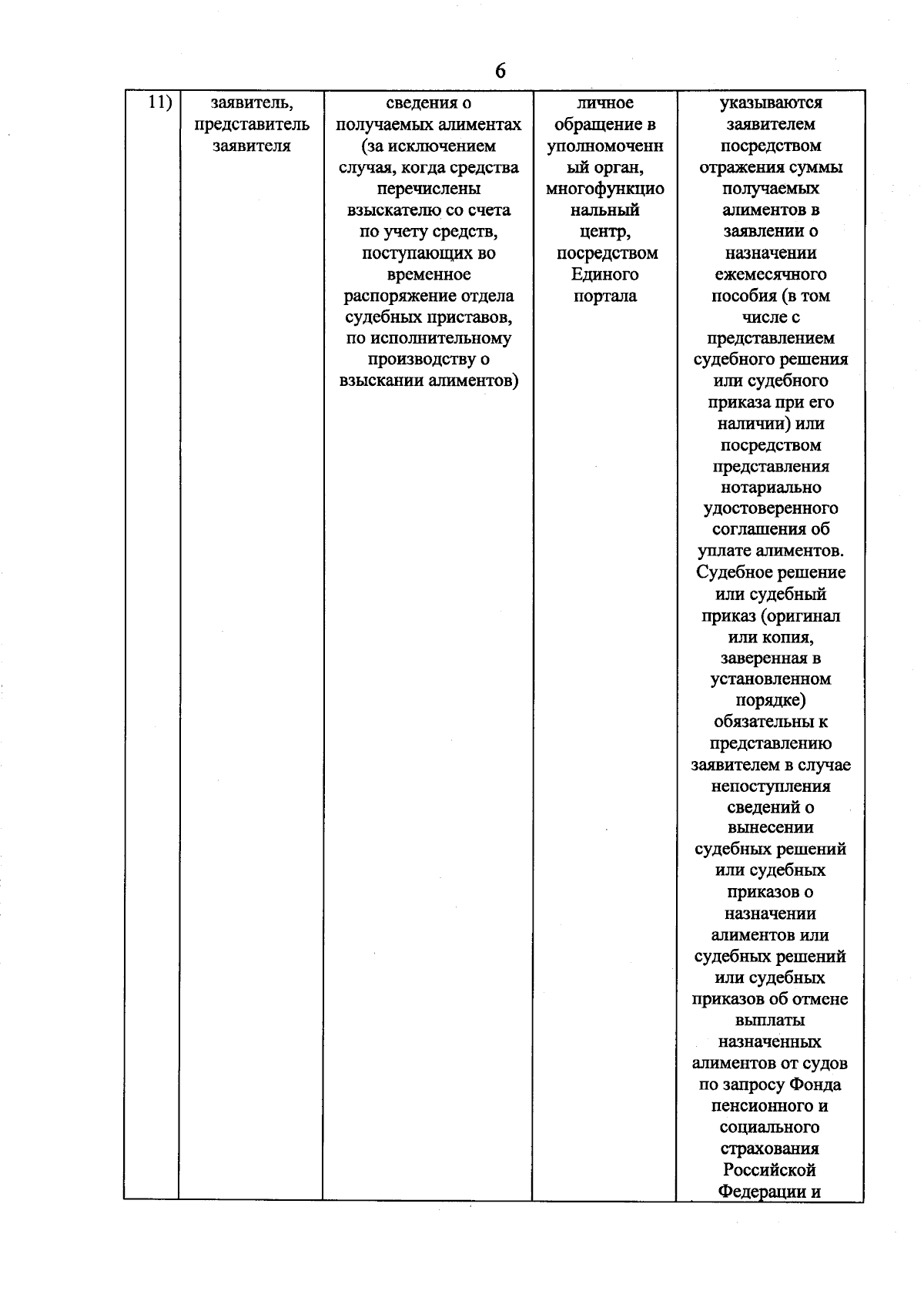 6

| 11) | заявитель, представитель заявителя | сведения о получаемых алиментах (за исключением случая, когда средства перечислены взыскателю со счета по учету средств, поступающих во временное распоряжение отдела судебных приставов, по исполнительному производству о взыскании алиментов) | личное обращение в уполномоченный орган, многофункциональный центр, посредством Единого портала | указываются заявителем посредством отражения суммы получаемых алиментов в заявлении о назначении ежемесячного пособия (в том числе с представлением судебного решения или судебного приказа при его наличии) или посредством представления нотариально удостоверенного соглашения об уплате алиментов. Судебное решение или судебный приказ (оригинал или копия, заверенная в установленном порядке) обязательны к представлению заявителем в случае непоступления сведений о вынесении судебных решений или судебных приказов о назначении алиментов или судебных решений или судебных приказов об отмене выплаты назначенных алиментов от судов по запросу Фонда пенсионного и социального страхования Российской Федерации и |
|---|---|---|---|---|